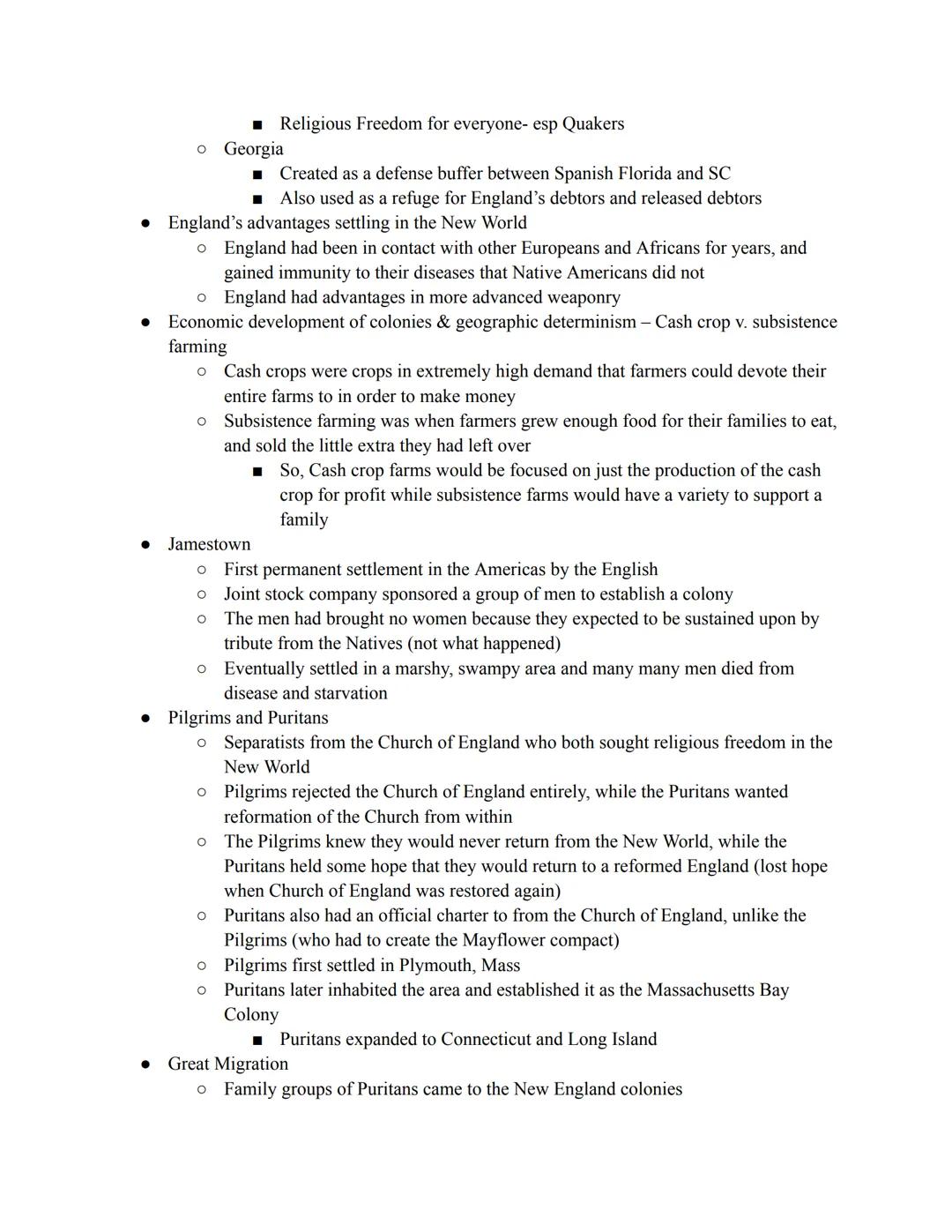 ■ Religious Freedom for everyone- esp Quakers
○ Georgia
■ Created as a defense buffer between Spanish Florida and SC
■ Also used as a refuge for England's debtors and released debtors
● England's advantages settling in the New World
○ England had been in contact with other Europeans and Africans for years, and gained immunity to their diseases that Native Americans did not
○ England had advantages in more advanced weaponry
● Economic development of colonies & geographic determinism – Cash crop v. subsistence farming
○ Cash crops were crops in extremely high demand that farmers could devote their entire farms to in order to make money
○ Subsistence farming was when farmers grew enough food for their families to eat, and sold the little extra they had left over
■ So, Cash crop farms would be focused on just the production of the cash crop for profit while subsistence farms would have a variety to support a family
● Jamestown
○ First permanent settlement in the Americas by the English
○ Joint stock company sponsored a group of men to establish a colony
○ The men had brought no women because they expected to be sustained upon by tribute from the Natives (not what happened)
○ Eventually settled in a marshy, swampy area and many many men died from disease and starvation
● Pilgrims and Puritans
○ Separatists from the Church of England who both sought religious freedom in the New World
○ Pilgrims rejected the Church of England entirely, while the Puritans wanted reformation of the Church from within
○ The Pilgrims knew they would never return from the New World, while the Puritans held some hope that they would return to a reformed England (lost hope when Church of England was restored again)
○ Puritans also had an official charter to from the Church of England, unlike the Pilgrims (who had to create the Mayflower compact)
○ Pilgrims first settled in Plymouth, Mass
○ Puritans later inhabited the area and established it as the Massachusetts Bay Colony
■ Puritans expanded to Connecticut and Long Island
● Great Migration
○ Family groups of Puritans came to the New England colonies